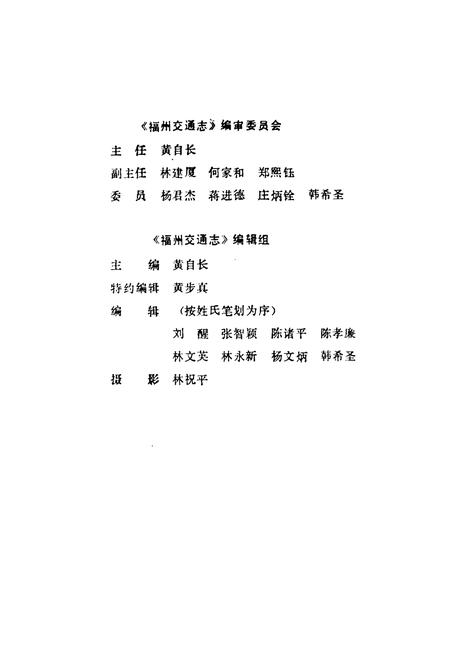 《福州交通志》编审委员会

主　任　黄自长

副主任　林建厦　何家和　郑熙钰

委　员　杨君杰　蒋进德　庄炳铨　韩希圣

《福州交通志》编辑组

主　　编　黄自长

特约编辑　黄步真

编　　辑　（按姓氏笔划为序）

刘　醒　张智颖　陈诸平　陈孝廉

林文英　林永新　杨文炳　韩希圣

摄　　影　林祝平